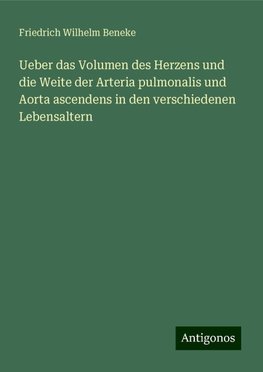 Friedrich Wilhelm Beneke

Ueber das Volumen des Herzens und die Weite der Arteria pulmonalis und Aorta ascendens in den verschiedenen Lebensaltern

Antigonos